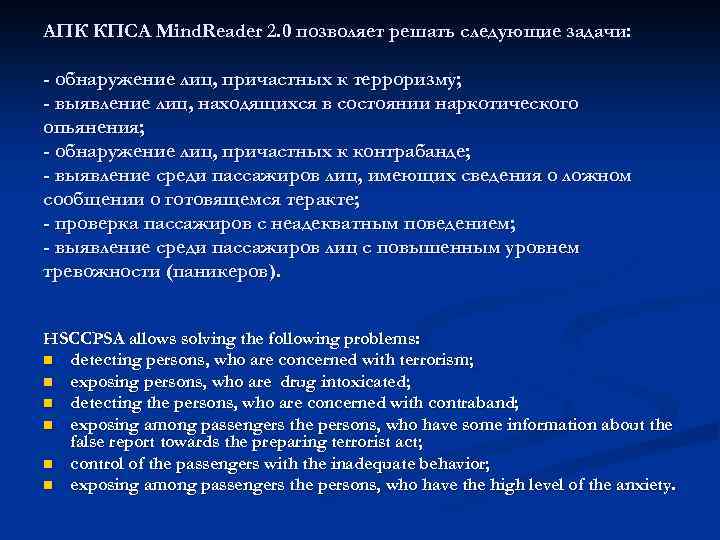 АПК КПСА MindReader 2.0 позволяет решать следующие задачи:

- обнаружение лиц, причастных к терроризму;
- выявление лиц, находящихся в состоянии наркотического опьянения;
- обнаружение лиц, причастных к контрабанде;
- выявление среди пассажиров лиц, имеющих сведения о ложном сообщении о готовящемся теракте;
- проверка пассажиров с неадекватным поведением;
- выявление среди пассажиров лиц с повышенным уровнем тревожности (паникеров).

HSCCPSA allows solving the following problems:
- detecting persons, who are concerned with terrorism;
- exposing persons, who are drug intoxicated;
- detecting the persons, who are concerned with contraband;
- exposing among passengers the persons, who have some information about the false report towards the preparing terrorist act;
- control of the passengers with the inadequate behavior;
- exposing among passengers the persons, who have the high level of the anxiety.